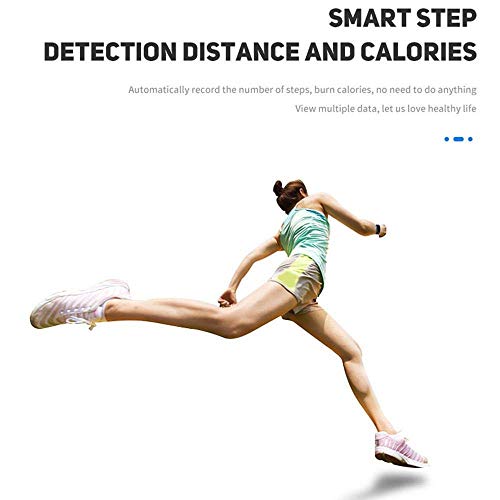 SMART STEP
DETECTION DISTANCE AND CALORIES

Automatically record the number of steps, burn calories, no need to do anything
View multiple data, let us love healthy life